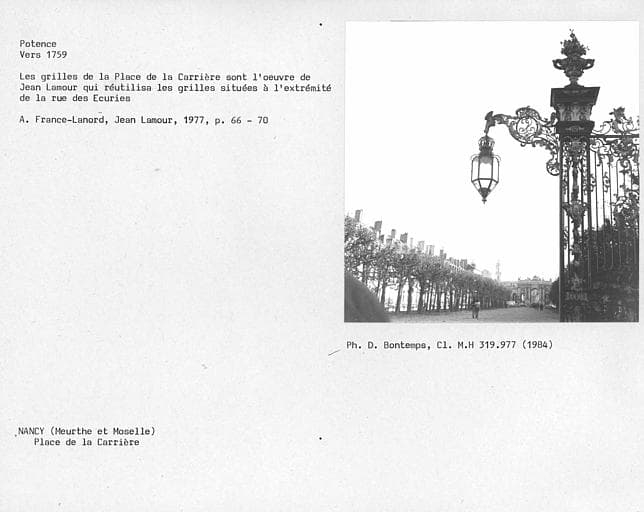 Potence
Vers 1759

Les grilles de la Place de la Carrière sont l'oeuvre de Jean Lamour qui réutilisa les grilles situées à l'extrémité de la rue des Ecuries

A. France-Lanord, Jean Lamour, 1977, p. 66 - 70

Ph. D. Bontemps, Cl. M.H 319.977 (1984)

NANCY (Meurthe et Moselle)
Place de la Carrière